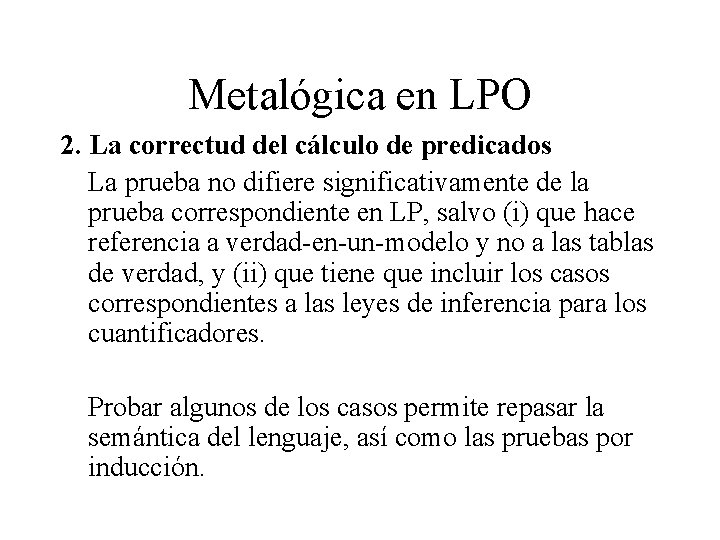 Metalógica en LPO

2. La correctud del cálculo de predicados

La prueba no difiere significativamente de la prueba correspondiente en LP, salvo (i) que hace referencia a verdad-en-un-modelo y no a las tablas de verdad, y (ii) que tiene que incluir los casos correspondientes a las leyes de inferencia para los cuantificadores.

Probar algunos de los casos permite repasar la semántica del lenguaje, así como las pruebas por inducción.